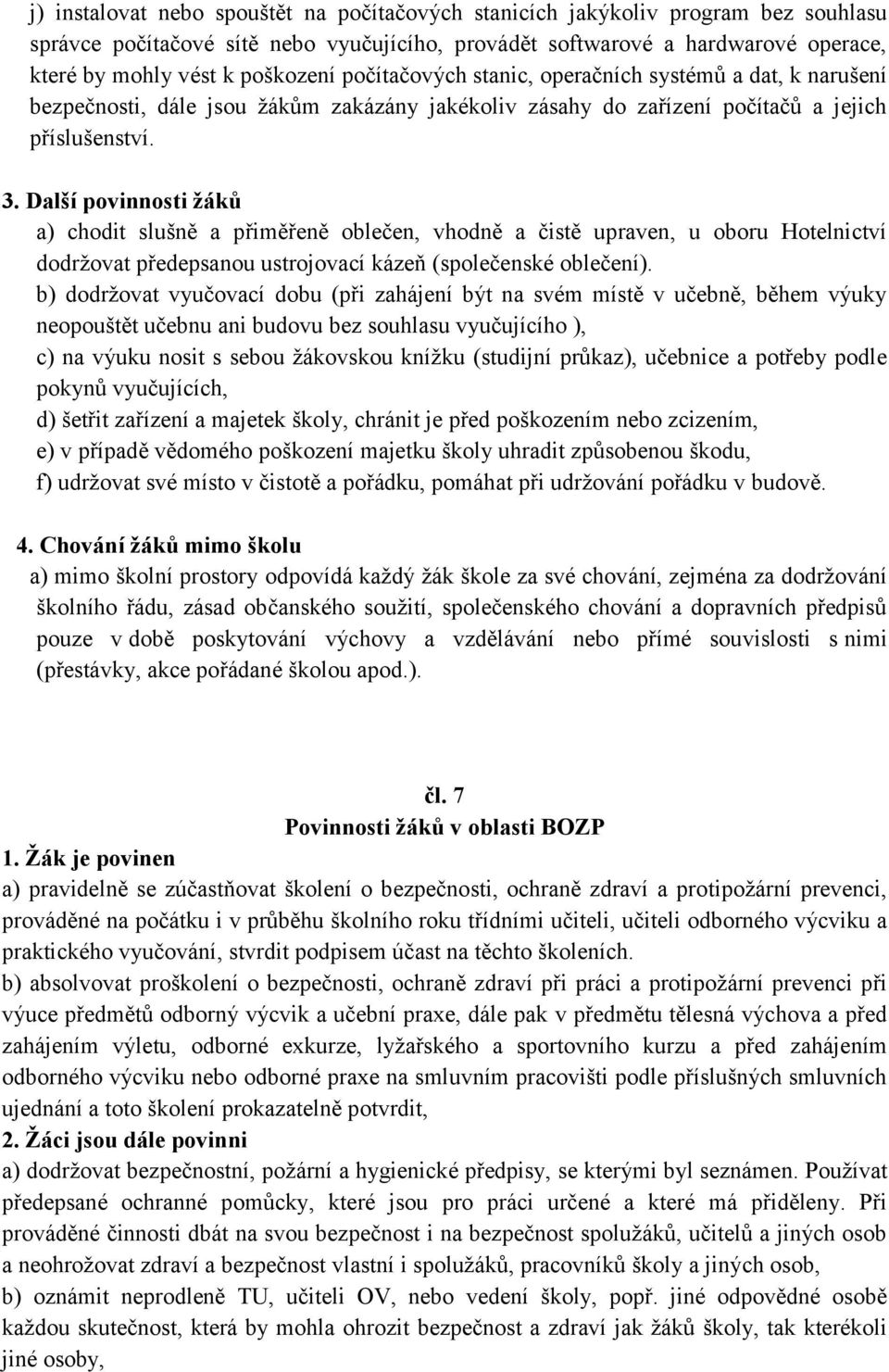 j) instalovat nebo spouštět na počítačových stanicích jakýkoliv program bez souhlasu správce počítačové sítě nebo vyučujícího, provádět softwarové a hardwarové operace, které by mohly vést k poškození počítačových stanic, operačních systémů a dat, k narušení bezpečnosti, dále jsou žákům zakázány jakékoliv zásahy do zařízení počítačů a jejich příslušenství.

3. Další povinnosti žáků
a) chodit slušně a přiměřeně oblečen, vhodně a čistě upraven, u oboru Hotelnictví dodržovat předepsanou ustrojovací kázeň (společenské oblečení).
b) dodržovat vyučovací dobu (při zahájení být na svém místě v učebně, během výuky neopouštět učebnu ani budovu bez souhlasu vyučujícího ),
c) na výuku nosit s sebou žákovskou knížku (studijní průkaz), učebnice a potřeby podle pokynů vyučujících,
d) šetřit zařízení a majetek školy, chránit je před poškozením nebo zcizením,
e) v případě vědomého poškození majetku školy uhradit způsobenou škodu,
f) udržovat své místo v čistotě a pořádku, pomáhat při udržování pořádku v budově.

4. Chování žáků mimo školu
a) mimo školní prostory odpovídá každý žák škole za své chování, zejména za dodržování školního řádu, zásad občanského soužití, společenského chování a dopravních předpisů pouze v době poskytování výchovy a vzdělávání nebo přímé souvislosti s nimi (přestávky, akce pořádané školou apod.).

čl. 7
Povinnosti žáků v oblasti BOZP
1. Žák je povinen
a) pravidelně se zúčastňovat školení o bezpečnosti, ochraně zdraví a protipožární prevenci, prováděné na počátku i v průběhu školního roku třídními učiteli, učiteli odborného výcviku a praktického vyučování, stvrdit podpisem účast na těchto školeních.
b) absolvovat proškolení o bezpečnosti, ochraně zdraví při práci a protipožární prevenci při výuce předmětů odborný výcvik a učební praxe, dále pak v předmětu tělesná výchova a před zahájením výletu, odborné exkurze, lyžařského a sportovního kurzu a před zahájením odborného výcviku nebo odborné praxe na smluvním pracovišti podle příslušných smluvních ujednání a toto školení prokazatelně potvrdit,
2. Žáci jsou dále povinni
a) dodržovat bezpečnostní, požární a hygienické předpisy, se kterými byl seznámen. Používat předepsané ochranné pomůcky, které jsou pro práci určené a které má přiděleny. Při prováděné činnosti dbát na svou bezpečnost i na bezpečnost spolužáků, učitelů a jiných osob a neohrožovat zdraví a bezpečnost vlastní i spolužáků, pracovníků školy a jiných osob,
b) oznámit neprodleně TU, učiteli OV, nebo vedení školy, popř. jiné odpovědné osobě každou skutečnost, která by mohla ohrozit bezpečnost a zdraví jak žáků školy, tak kterékoli jiné osoby,